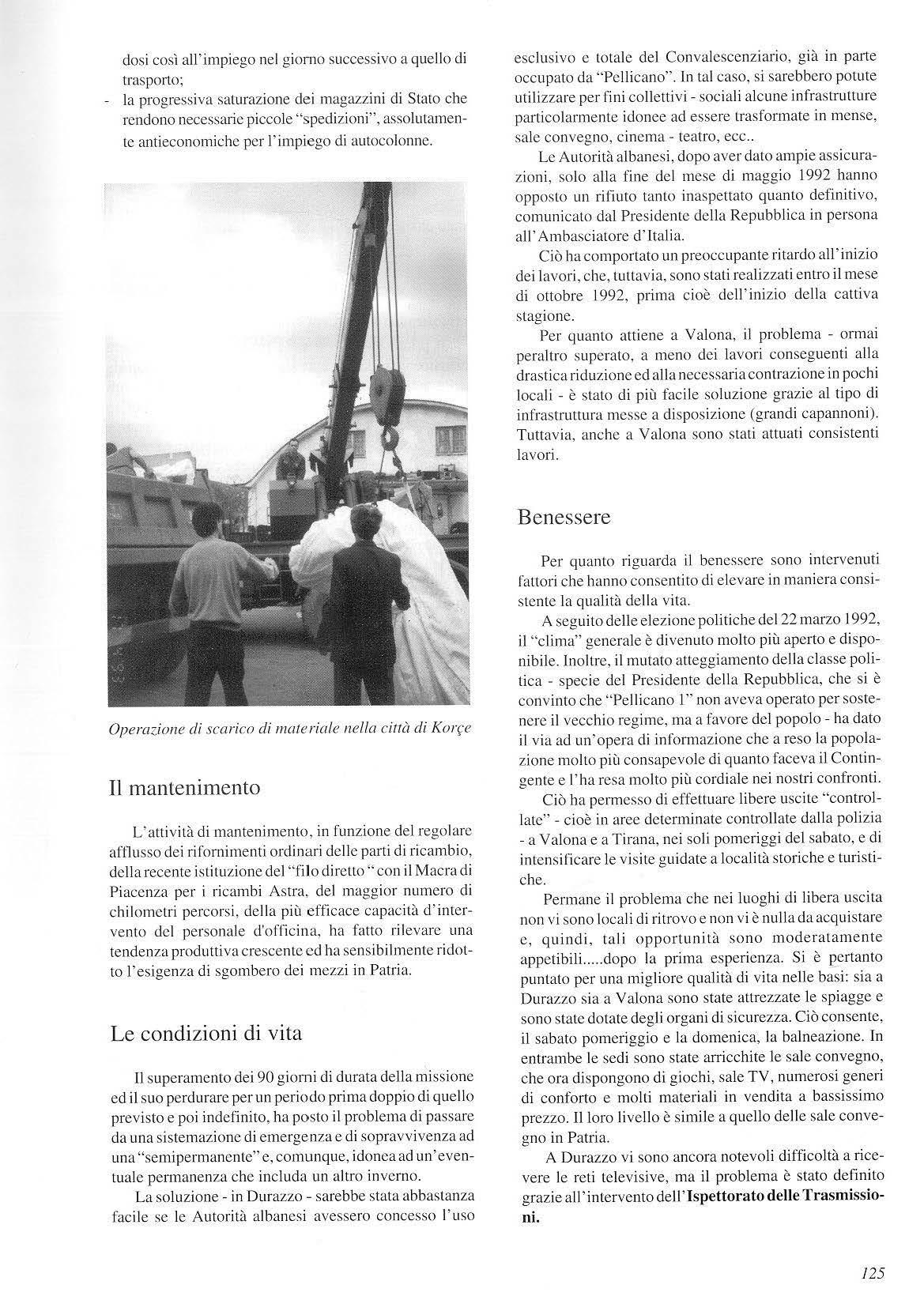 dosi così all'impiego nel giorno successivo a quello di trasporto;
- la progressiva saturazione dei magazzini di Stato che rendono necessarie piccole "spedizioni", assolutamente antieconomiche per l'impiego di autocolonne.

Operazione di scarico di materiale nella città di Korçe

Il mantenimento

L'attività di mantenimento, in funzione del regolare afflusso dei rifornimenti ordinari delle parti di ricambio, della recente istituzione del "filo diretto " con il Macra di Piacenza per i ricambi Astra, del maggior numero di chilometri percorsi, della più efficace capacità d'intervento del personale d'officina, ha fatto rilevare una tendenza produttiva crescente ed ha sensibilmente ridotto l'esigenza di sgombero dei mezzi in Patria.

Le condizioni di vita

Il superamento dei 90 giorni di durata della missione ed il suo perdurare per un periodo prima doppio di quello previsto e poi indefinito, ha posto il problema di passare da una sistemazione di emergenza e di sopravvivenza ad una "semipermanente" e, comunque, idonea ad un'eventuale permanenza che includa un altro inverno.

La soluzione - in Durazzo - sarebbe stata abbastanza facile se le Autorità albanesi avessero concesso l'uso esclusivo e totale del Convalescenziario, già in parte occupato da "Pellicano". In tal caso, si sarebbero potute utilizzare per fini collettivi - sociali alcune infrastrutture particolarmente idonee ad essere trasformate in mense, sale convegno, cinema - teatro, ecc..

Le Autorità albanesi, dopo aver dato ampie assicurazioni, solo alla fine del mese di maggio 1992 hanno opposto un rifiuto tanto inaspettato quanto definitivo, comunicato dal Presidente della Repubblica in persona all'Ambasciatore d'Italia.

Ciò ha comportato un preoccupante ritardo all'inizio dei lavori, che, tuttavia, sono stati realizzati entro il mese di ottobre 1992, prima cioè dell'inizio della cattiva stagione.

Per quanto attiene a Valona, il problema - ormai peraltro superato, a meno dei lavori conseguenti alla drastica riduzione ed alla necessaria contrazione in pochi locali - è stato di più facile soluzione grazie al tipo di infrastruttura messe a disposizione (grandi capannoni). Tuttavia, anche a Valona sono stati attuati consistenti lavori.

Benessere

Per quanto riguarda il benessere sono intervenuti fattori che hanno consentito di elevare in maniera consistente la qualità della vita.

A seguito delle elezione politiche del 22 marzo 1992, il "clima" generale è divenuto molto più aperto e disponibile. Inoltre, il mutato atteggiamento della classe politica - specie del Presidente della Repubblica, che si è convinto che "Pellicano 1" non aveva operato per sostenere il vecchio regime, ma a favore del popolo - ha dato il via ad un'opera di informazione che a reso la popolazione molto più consapevole di quanto faceva il Contingente e l'ha resa molto più cordiale nei nostri confronti.

Ciò ha permesso di effettuare libere uscite "controllate" - cioè in aree determinate controllate dalla polizia - a Valona e a Tirana, nei soli pomeriggi del sabato, e di intensificare le visite guidate a località storiche e turistiche.

Permane il problema che nei luoghi di libera uscita non vi sono locali di ritrovo e non vi è nulla da acquistare e, quindi, tali opportunità sono moderatamente appetibili.....dopo la prima esperienza. Si è pertanto puntato per una migliore qualità di vita nelle basi: sia a Durazzo sia a Valona sono state attrezzate le spiagge e sono state dotate degli organi di sicurezza. Ciò consente, il sabato pomeriggio e la domenica, la balneazione. In entrambe le sedi sono state arricchite le sale convegno, che ora dispongono di giochi, sale TV, numerosi generi di conforto e molti materiali in vendita a bassissimo prezzo. Il loro livello è simile a quello delle sale convegno in Patria.

A Durazzo vi sono ancora notevoli difficoltà a ricevere le reti televisive, ma il problema è stato definito grazie all'intervento dell'Ispettorato delle Trasmissioni.

125